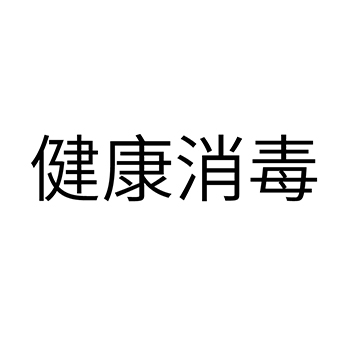 健康消毒